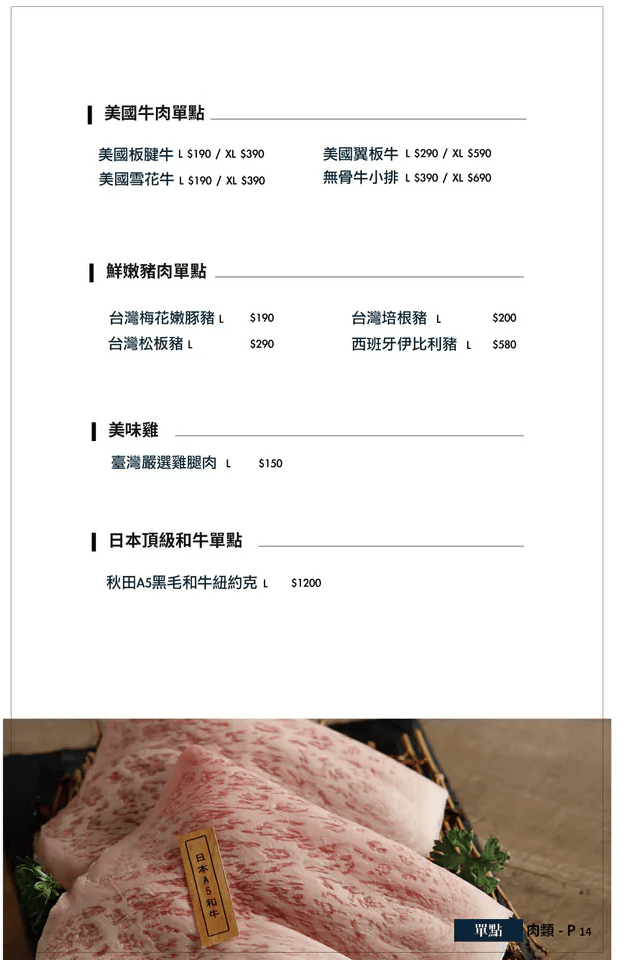 美國牛肉單點

美國板腱牛 L $190 / XL $390
美國雪花牛 L $190 / XL $390

美國翼板牛 L $290 / XL $590
無骨牛小排 L $390 / XL $690

鮮嫩豬肉單點

台灣梅花嫩豚豬 L $190
台灣松板豬 L $290

台灣培根豬 L $200
西班牙伊比利豬 L $580

美味雞

臺灣嚴選雞腿肉 L $150

日本頂級和牛單點

秋田A5黑毛和牛紐約克 L $1200

日本A5和牛

單點 肉類 - P 14